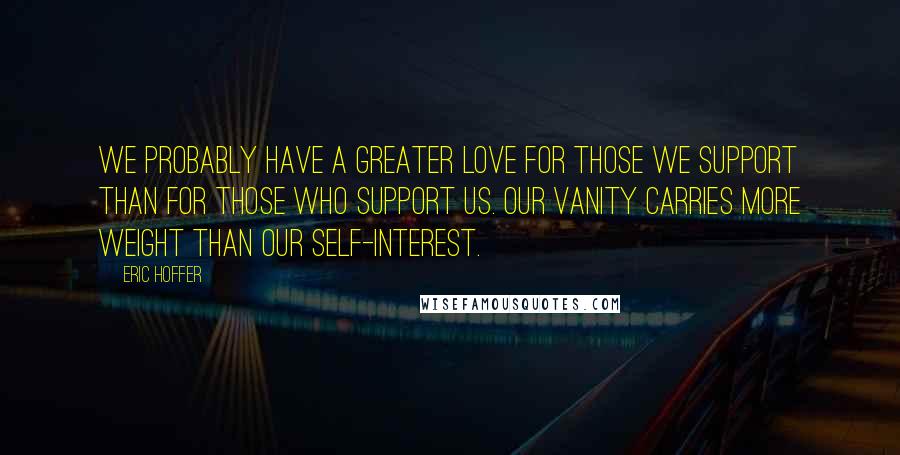 WE PROBABLY HAVE A GREATER LOVE FOR THOSE WE SUPPORT THAN FOR THOSE WHO SUPPORT US. OUR VANITY CARRIES MORE WEIGHT THAN OUR SELF-INTEREST.

ERIC HOFFER

WISEFAMOUSQUOTES.COM